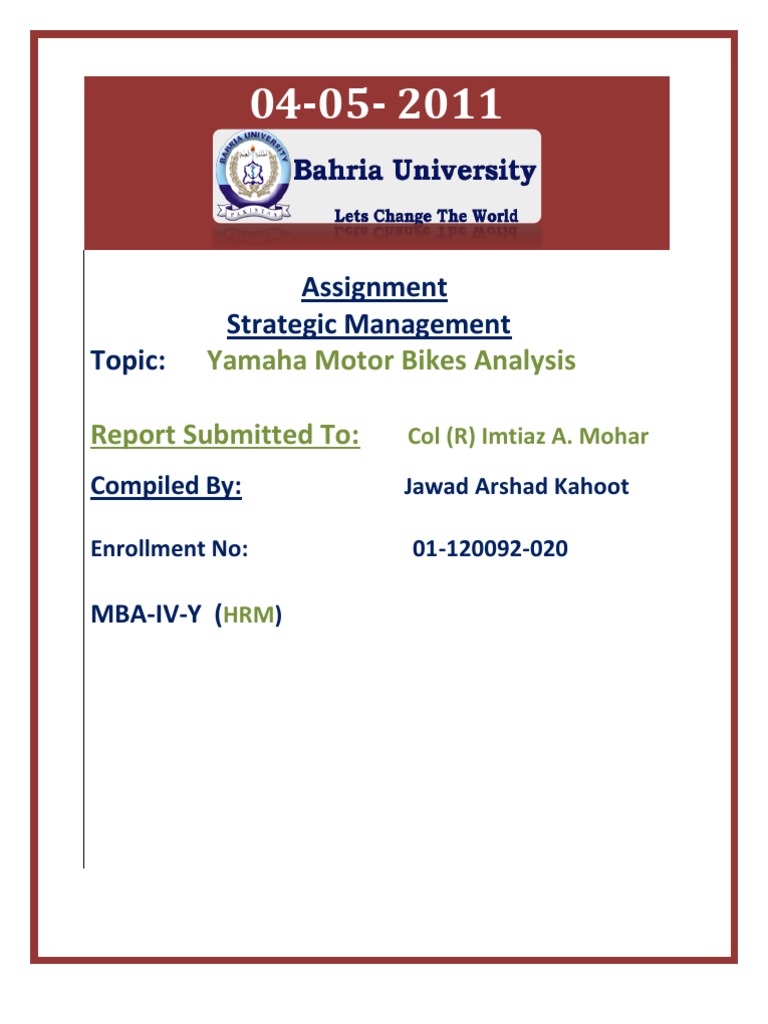 04-05- 2011

BAHRIA UNIVERSITY
PAKISTAN

Bahria University
Lets Change The World

Assignment
Strategic Management
Topic: Yamaha Motor Bikes Analysis

Report Submitted To: Col (R) Imtiaz A. Mohar

Compiled By: Jawad Arshad Kahoot

Enrollment No: 01-120092-020

MBA-IV-Y (HRM)